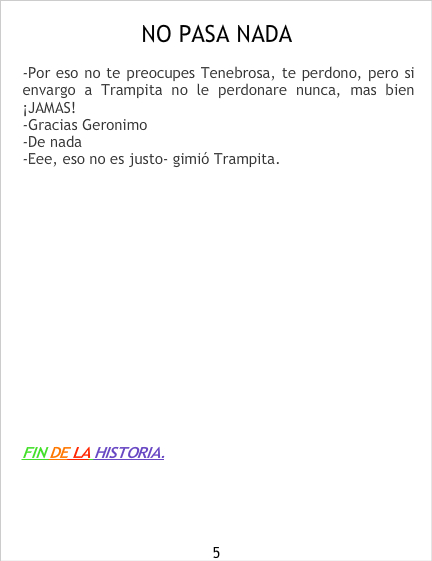 NO PASA NADA

-Por eso no te preocupes Tenebrosa, te perdono, pero si envargo a Trampita no le perdonare nunca, mas bien ¡JAMAS!

-Gracias Geronimo

-De nada

-Eee, eso no es justo- gimió Trampita.

FIN DE LA HISTORIA.

5